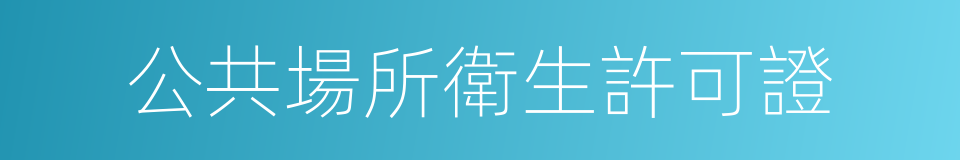 公共場所衛生許可證